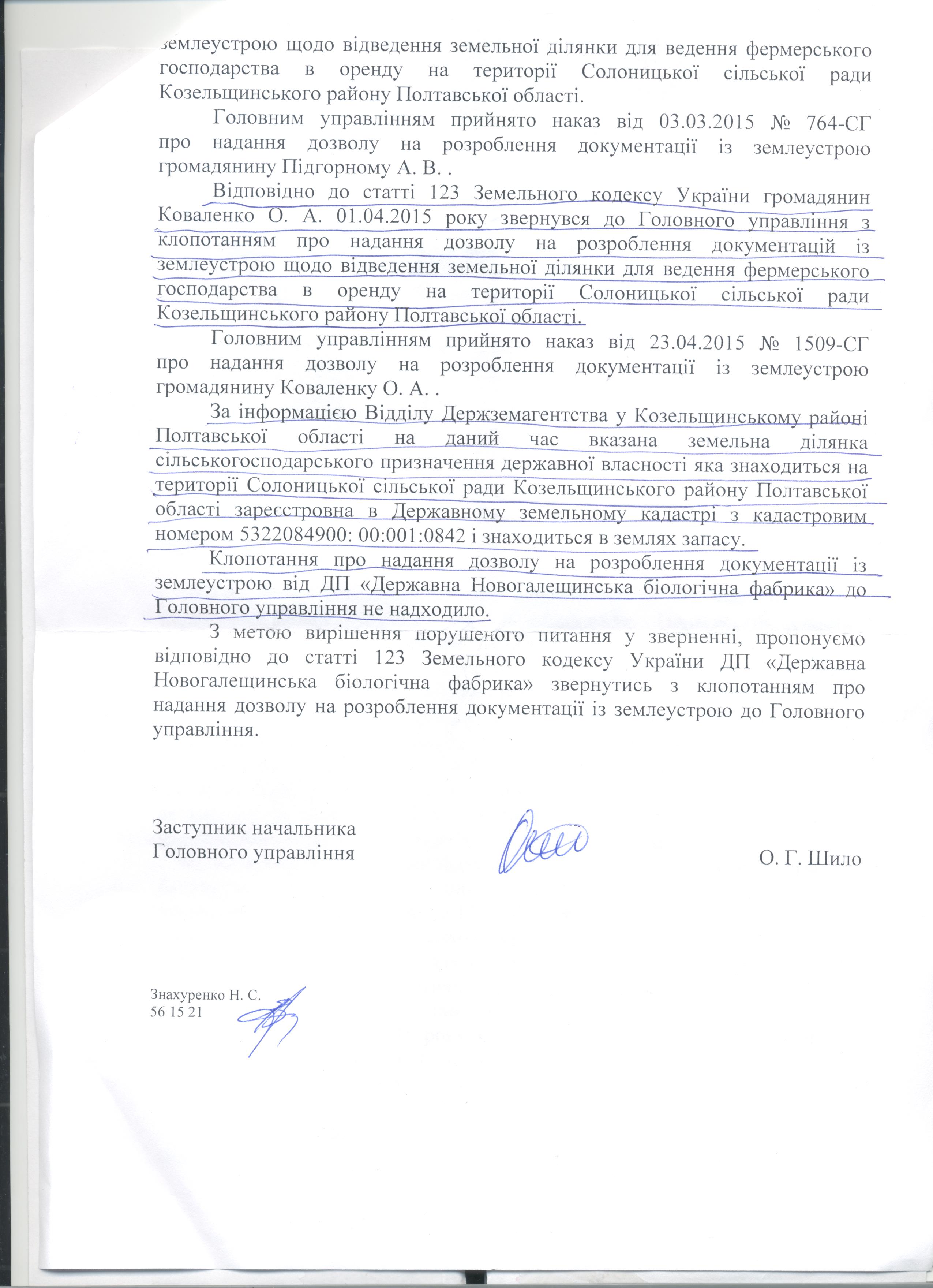 землеустрою щодо відведення земельної ділянки для ведення фермерського господарства в оренду на території Солоницької сільської ради Козельщинського району Полтавської області.

Головним управлінням прийнято наказ від 03.03.2015 № 764-СГ про надання дозволу на розроблення документації із землеустрою громадянину Підгорному А. В. .

Відповідно до статті 123 Земельного кодексу України громадянин Коваленко О. А. 01.04.2015 року звернувся до Головного управління з клопотанням про надання дозволу на розроблення документацій із землеустрою щодо відведення земельної ділянки для ведення фермерського господарства в оренду на території Солоницької сільської ради Козельщинського району Полтавської області.

Головним управлінням прийнято наказ від 23.04.2015 № 1509-СГ про надання дозволу на розроблення документації із землеустрою громадянину Коваленку О. А. .

За інформацією Відділу Держземагентства у Козельщинському районі Полтавської області на даний час вказана земельна ділянка сільськогосподарського призначення державної власності яка знаходиться на території Солоницької сільської ради Козельщинського району Полтавської області зареєстровна в Державному земельному кадастрі з кадастровим номером 5322084900: 00:001:0842 і знаходиться в землях запасу.

Клопотання про надання дозволу на розроблення документації із землеустрою від ДП «Державна Новогалещинська біологічна фабрика» до Головного управління не надходило.

З метою вирішення порушеного питання у зверненні, пропонуємо відповідно до статті 123 Земельного кодексу України ДП «Державна Новогалещинська біологічна фабрика» звернутись з клопотанням про надання дозволу на розроблення документації із землеустрою до Головного управління.

Заступник начальника
Головного управління

О. Г. Шило

Знахуренко Н. С.
56 15 21